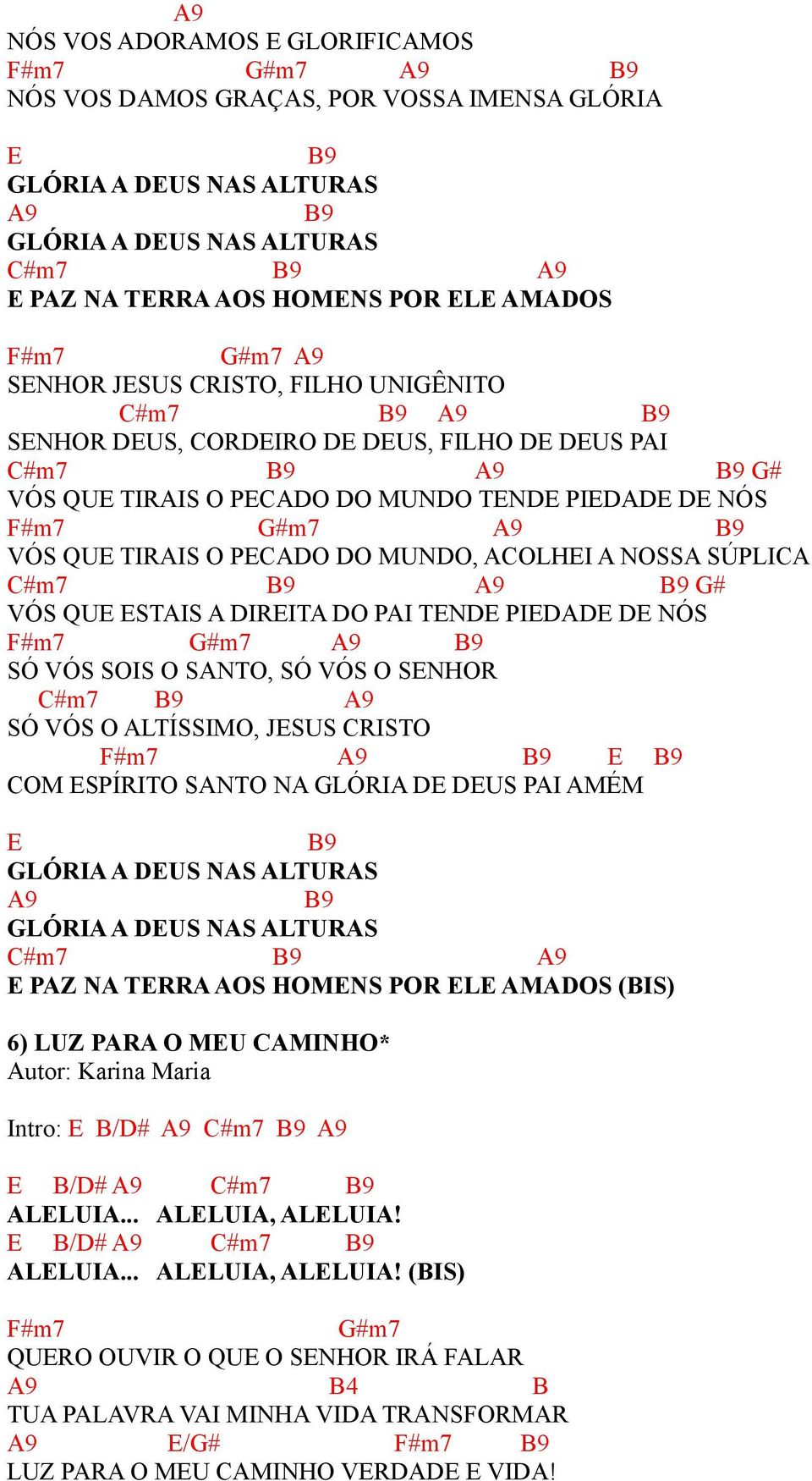 A9
NÓS VOS ADORAMOS E GLORIFICAMOS
F#m7 G#m7 A9 B9
NÓS VOS DAMOS GRAÇAS, POR VOSSA IMENSA GLÓRIA

E B9
GLÓRIA A DEUS NAS ALTURAS
A9 B9
GLÓRIA A DEUS NAS ALTURAS
C#m7 B9 A9
E PAZ NA TERRA AOS HOMENS POR ELE AMADOS

F#m7 G#m7 A9
SENHOR JESUS CRISTO, FILHO UNIGÊNITO
C#m7 B9 A9 B9
SENHOR DEUS, CORDEIRO DE DEUS, FILHO DE DEUS PAI
C#m7 B9 A9 B9 G#
VÓS QUE TIRAIS O PECADO DO MUNDO TENDE PIEDADE DE NÓS
F#m7 G#m7 A9 B9
VÓS QUE TIRAIS O PECADO DO MUNDO, ACOLHEI A NOSSA SÚPLICA
C#m7 B9 A9 B9 G#
VÓS QUE ESTAIS A DIREITA DO PAI TENDE PIEDADE DE NÓS
F#m7 G#m7 A9 B9
SÓ VÓS SOIS O SANTO, SÓ VÓS O SENHOR
C#m7 B9 A9
SÓ VÓS O ALTÍSSIMO, JESUS CRISTO
F#m7 A9 B9 E B9
COM ESPÍRITO SANTO NA GLÓRIA DE DEUS PAI AMÉM

E B9
GLÓRIA A DEUS NAS ALTURAS
A9 B9
GLÓRIA A DEUS NAS ALTURAS
C#m7 B9 A9
E PAZ NA TERRA AOS HOMENS POR ELE AMADOS (BIS)

6) LUZ PARA O MEU CAMINHO*
Autor: Karina Maria

Intro: E B/D# A9 C#m7 B9 A9

E B/D# A9 C#m7 B9
ALELUIA... ALELUIA, ALELUIA!
E B/D# A9 C#m7 B9
ALELUIA... ALELUIA, ALELUIA! (BIS)

F#m7 G#m7
QUERO OUVIR O QUE O SENHOR IRÁ FALAR
A9 B4 B
TUA PALAVRA VAI MINHA VIDA TRANSFORMAR
A9 E/G# F#m7 B9
LUZ PARA O MEU CAMINHO VERDADE E VIDA!